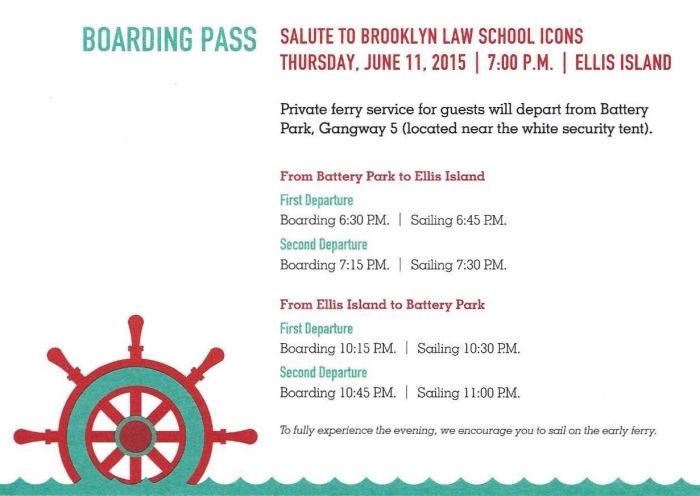 BOARDING PASS

SALUTE TO BROOKLYN LAW SCHOOL ICONS
THURSDAY, JUNE 11, 2015 | 7:00 P.M. | ELLIS ISLAND

Private ferry service for guests will depart from Battery Park, Gangway 5 (located near the white security tent).

From Battery Park to Ellis Island

First Departure
Boarding 6:30 P.M. | Sailing 6:45 P.M.

Second Departure
Boarding 7:15 P.M. | Sailing 7:30 P.M.

From Ellis Island to Battery Park

First Departure
Boarding 10:15 P.M. | Sailing 10:30 P.M.

Second Departure
Boarding 10:45 P.M. | Sailing 11:00 P.M.

To fully experience the evening, we encourage you to sail on the early ferry.